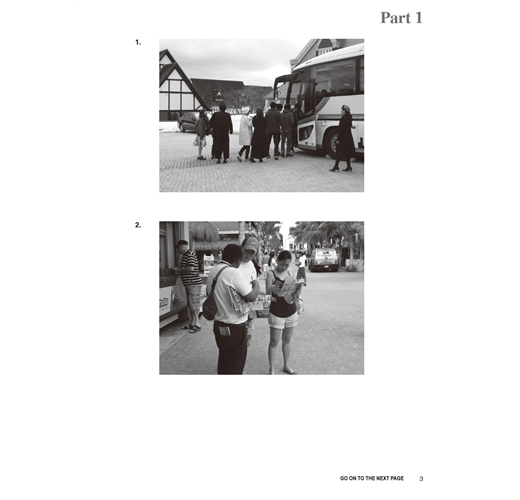 Part 1

1.

2.

GO ON TO THE NEXT PAGE 3